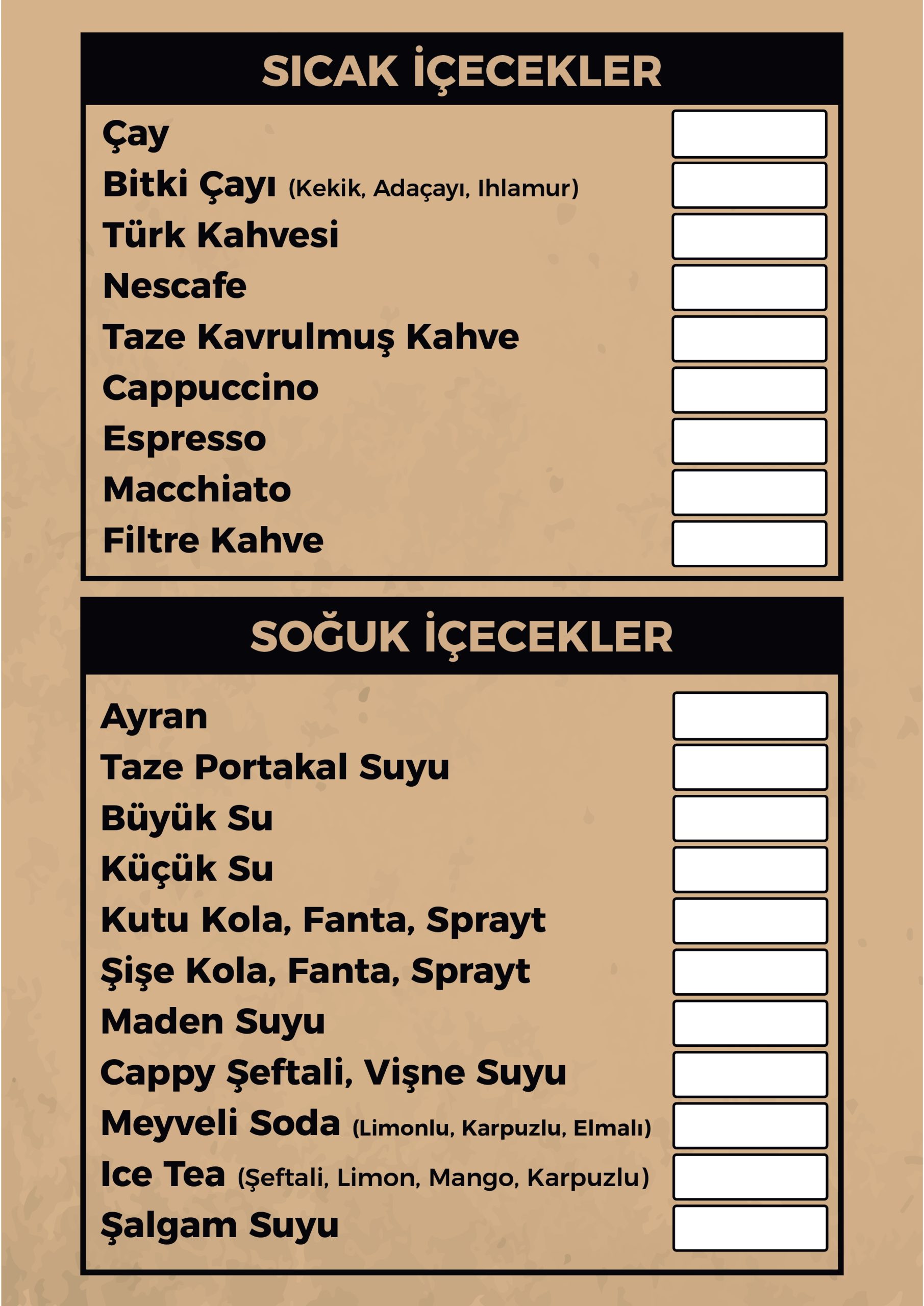 SICAK İÇECEKLER

Çay
Bitki Çayı (Kekik, Adaçayı, Ihlamur)
Türk Kahvesi
Nescafe
Taze Kavrulmuş Kahve
Cappuccino
Espresso
Macchiato
Filtre Kahve

SOĞUK İÇECEKLER

Ayran
Taze Portakal Suyu
Büyük Su
Küçük Su
Kutu Kola, Fanta, Sprayt
Şişe Kola, Fanta, Sprayt
Maden Suyu
Cappy Şeftali, Vişne Suyu
Meyveli Soda (Limonlu, Karpuzlu, Elmalı)
Ice Tea (Şeftali, Limon, Mango, Karpuzlu)
Şalgam Suyu